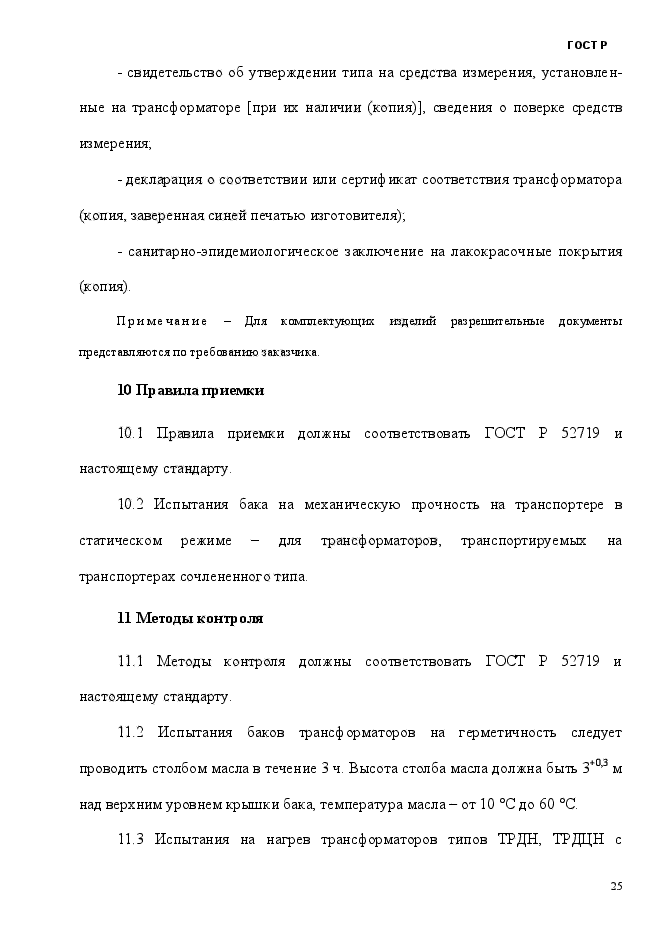 ГОСТ Р

- свидетельство об утверждении типа на средства измерения, установленные на трансформаторе [при их наличии (копия)], сведения о поверке средств измерения;

- декларация о соответствии или сертификат соответствия трансформатора (копия, заверенная синей печатью изготовителя);

- санитарно-эпидемиологическое заключение на лакокрасочные покрытия (копия).

Примечание – Для комплектующих изделий разрешительные документы представляются по требованию заказчика.

10 Правила приемки

10.1 Правила приемки должны соответствовать ГОСТ Р 52719 и настоящему стандарту.

10.2 Испытания бака на механическую прочность на транспортере в статическом режиме – для трансформаторов, транспортируемых на транспортерах сочлененного типа.

11 Методы контроля

11.1 Методы контроля должны соответствовать ГОСТ Р 52719 и настоящему стандарту.

11.2 Испытания баков трансформаторов на герметичность следует проводить столбом масла в течение 3 ч. Высота столба масла должна быть $3^{+0,3}$ м над верхним уровнем крышки бака, температура масла – от 10 °С до 60 °С.

11.3 Испытания на нагрев трансформаторов типов ТРДН, ТРДЦН с

25